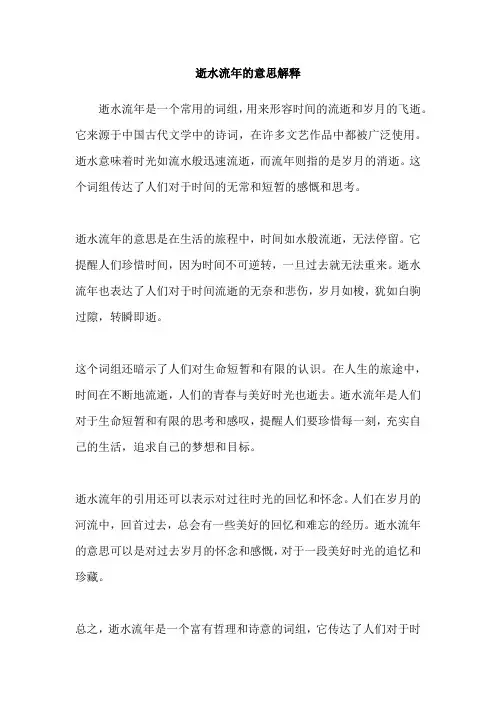 逝水流年的意思解释

逝水流年是一个常用的词组，用来形容时间的流逝和岁月的飞逝。它来源于中国古代文学中的诗词，在许多文艺作品中都被广泛使用。逝水意味着时光如流水般迅速流逝，而流年则指的是岁月的消逝。这个词组传达了人们对于时间的无常和短暂的感慨和思考。

逝水流年的意思是在生活的旅程中，时间如水般流逝，无法停留。它提醒人们珍惜时间，因为时间不可逆转，一旦过去就无法重来。逝水流年也表达了人们对于时间流逝的无奈和悲伤，岁月如梭，犹如白驹过隙，转瞬即逝。

这个词组还暗示了人们对生命短暂和有限的认识。在人生的旅途中，时间在不断地流逝，人们的青春与美好时光也逝去。逝水流年是人们对于生命短暂和有限的思考和感叹，提醒人们要珍惜每一刻，充实自己的生活，追求自己的梦想和目标。

逝水流年的引用还可以表示对过往时光的回忆和怀念。人们在岁月的河流中，回首过去，总会有一些美好的回忆和难忘的经历。逝水流年的意思可以是对过去岁月的怀念和感慨，对于一段美好时光的追忆和珍藏。

总之，逝水流年是一个富有哲理和诗意的词组，它传达了人们对于时